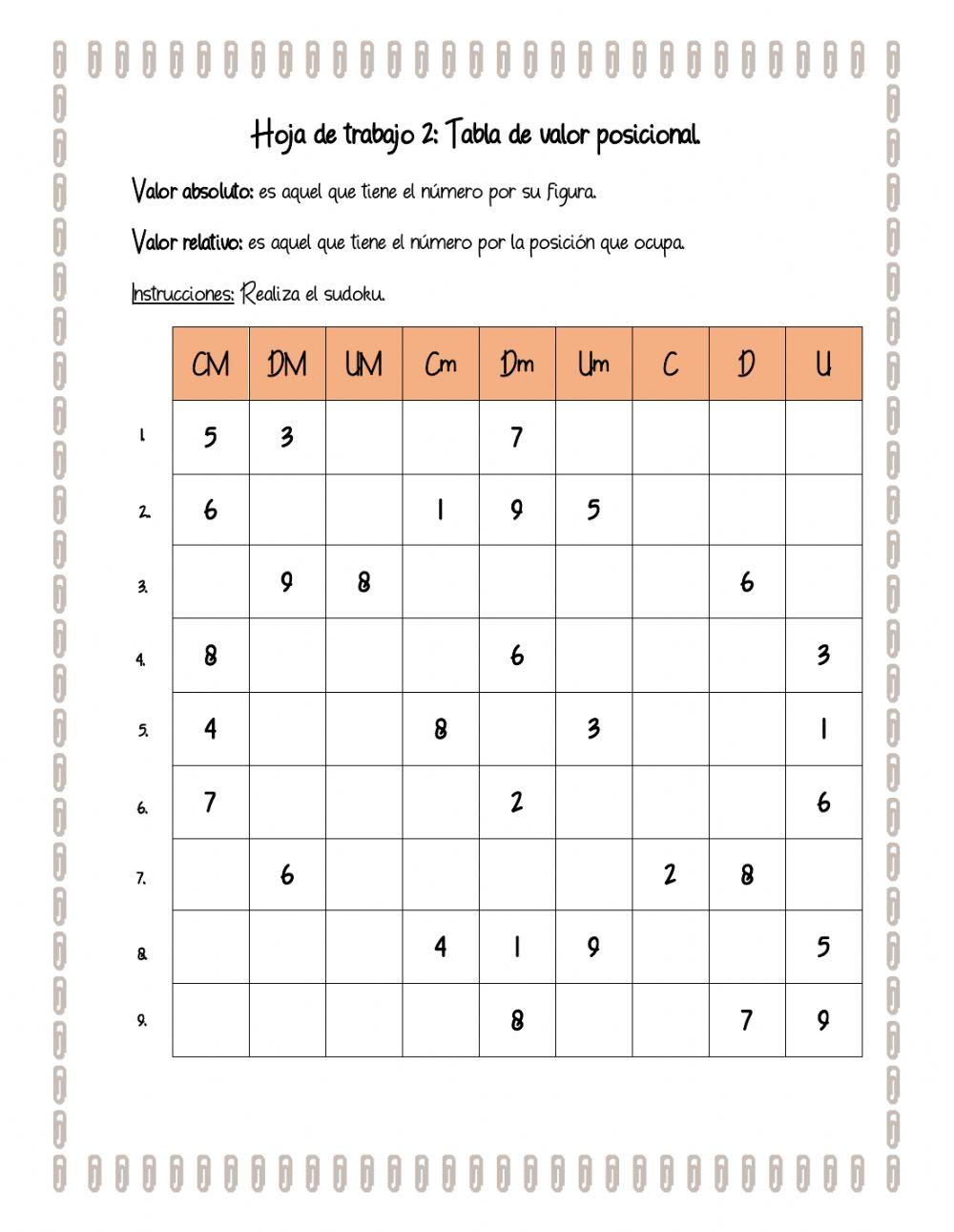 Hoja de trabajo 2: Tabla de valor posicional.

Valor absoluto: es aquel que tiene el número por su figura.

Valor relativo: es aquel que tiene el número por la posición que ocupa.

Instrucciones: Realiza el sudoku.

| | CM | DM | UM | Cm | Dm | Um | C | D | U |
|---|---|---|---|---|---|---|---|---|---|
| 1. | 5 | 3 | | | 7 | | | | |
| 2. | 6 | | | 1 | 9 | 5 | | | |
| 3. | | 9 | 8 | | | | | 6 | |
| 4. | 8 | | | | 6 | | | | 3 |
| 5. | 4 | | | 8 | | 3 | | | 1 |
| 6. | 7 | | | | 2 | | | | 6 |
| 7. | | 6 | | | | | 2 | 8 | |
| 8. | | | | 4 | 1 | 9 | | | 5 |
| 9. | | | | | 8 | | | 7 | 9 |